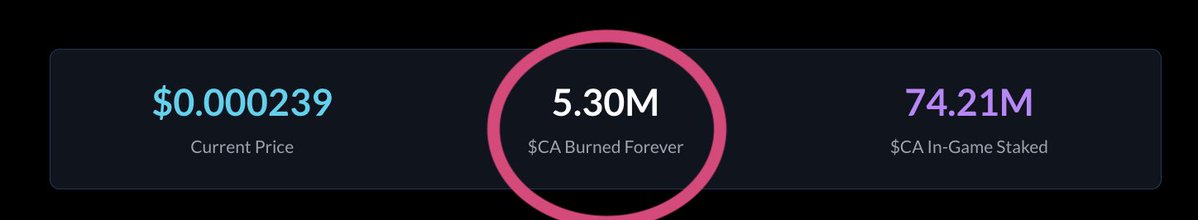 \$0.000239
Current Price

5.30M
\$CA Burned Forever

74.21M
\$CA In-Game Staked